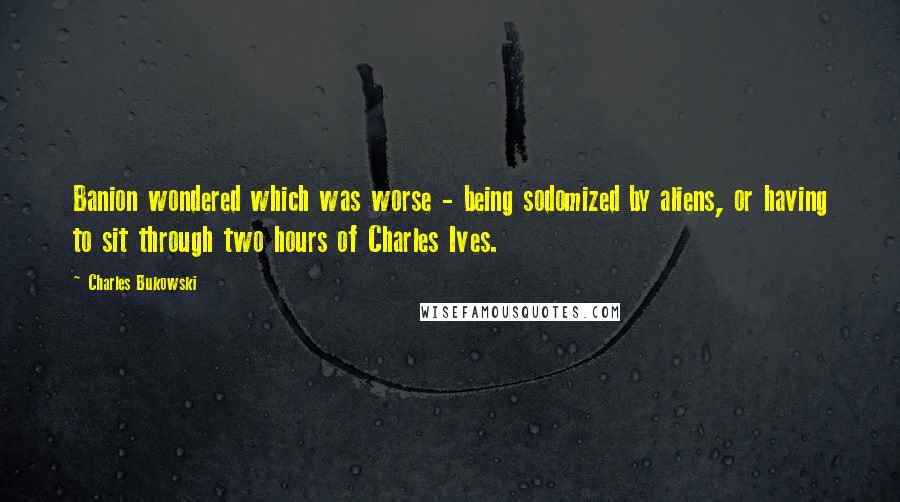 Banion wondered which was worse - being sodomized by aliens, or having to sit through two hours of Charles Ives.

~ Charles Bukowski

WISEFAMOUSQUOTES.COM